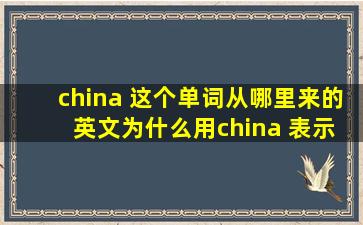 china 这个单词从哪里来的
英文为什么用china 表示